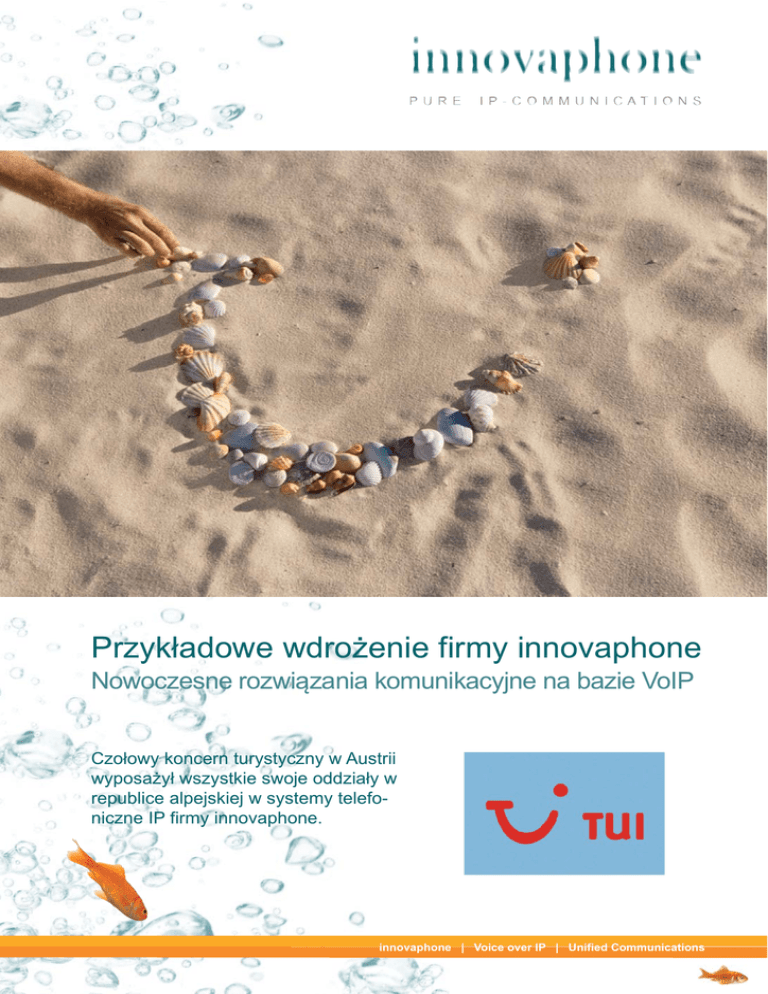 innovaphone
PURE IP-COMMUNICATIONS

Przykładowe wdrożenie firmy innovaphone

Nowoczesne rozwiązania komunikacyjne na bazie VoIP

Czołowy koncern turystyczny w Austrii wyposażył wszystkie swoje oddziały w republice alpejskiej w systemy telefoniczne IP firmy innovaphone.

TUI

innovaphone | Voice over IP | Unified Communications